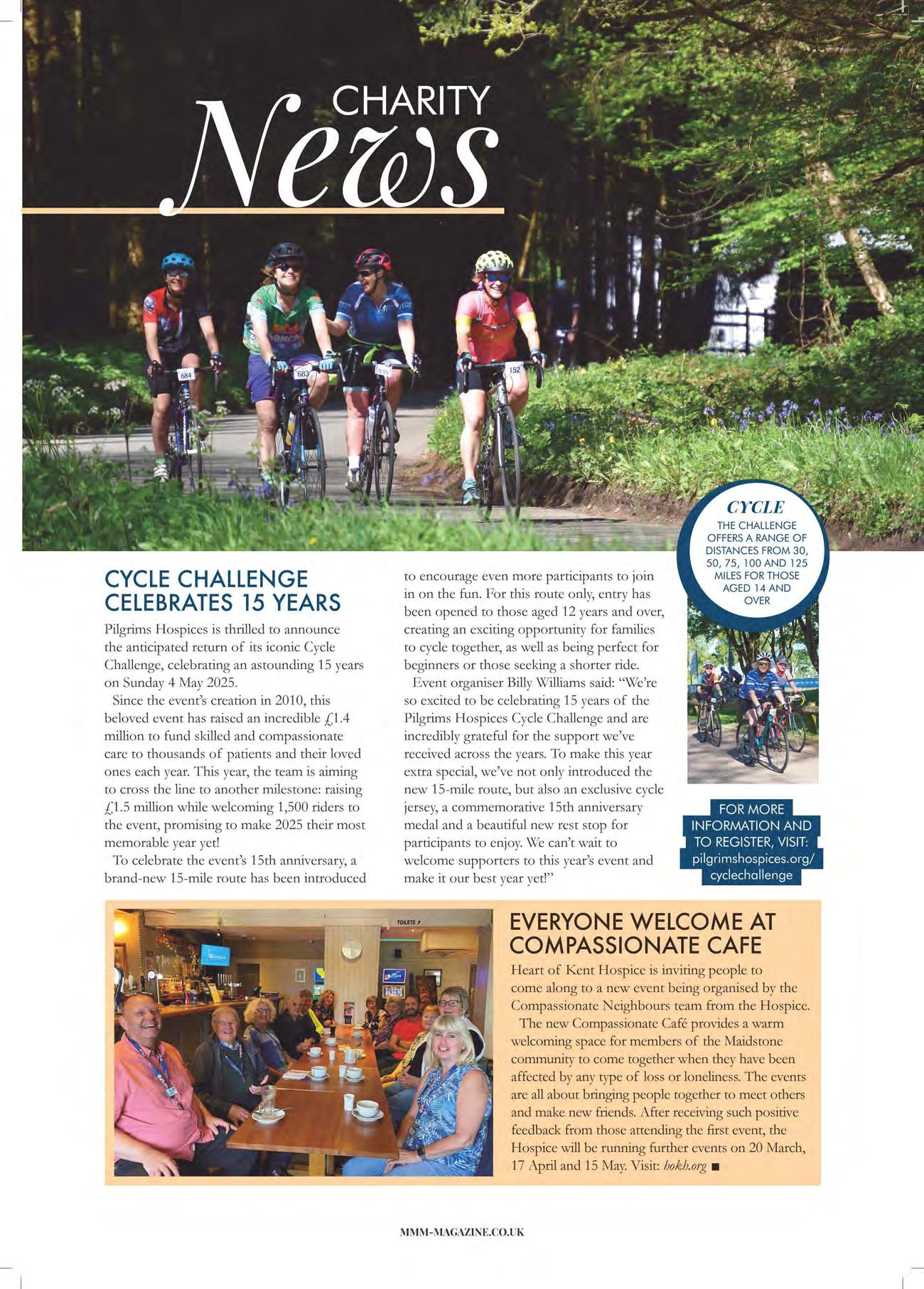 CHARITY
News

684 683 535 152

CYCLE
THE CHALLENGE OFFERS A RANGE OF DISTANCES FROM 30, 50, 75, 100 AND 125 MILES FOR THOSE AGED 14 AND OVER

CYCLE CHALLENGE CELEBRATES 15 YEARS

Pilgrims Hospices is thrilled to announce the anticipated return of its iconic Cycle Challenge, celebrating an astounding 15 years on Sunday 4 May 2025.

Since the event's creation in 2010, this beloved event has raised an incredible £1.4 million to fund skilled and compassionate care to thousands of patients and their loved ones each year. This year, the team is aiming to cross the line to another milestone: raising £1.5 million while welcoming 1,500 riders to the event, promising to make 2025 their most memorable year yet!

To celebrate the event's 15th anniversary, a brand-new 15-mile route has been introduced to encourage even more participants to join in on the fun. For this route only, entry has been opened to those aged 12 years and over, creating an exciting opportunity for families to cycle together, as well as being perfect for beginners or those seeking a shorter ride.

Event organiser Billy Williams said: "We're so excited to be celebrating 15 years of the Pilgrims Hospices Cycle Challenge and are incredibly grateful for the support we've received across the years. To make this year extra special, we've not only introduced the new 15-mile route, but also an exclusive cycle jersey, a commemorative 15th anniversary medal and a beautiful new rest stop for participants to enjoy. We can't wait to welcome supporters to this year's event and make it our best year yet!"

FOR MORE INFORMATION AND TO REGISTER, VISIT: pilgrimshospices.org/cyclechallenge

TOILETS

EVERYONE WELCOME AT COMPASSIONATE CAFE

Heart of Kent Hospice is inviting people to come along to a new event being organised by the Compassionate Neighbours team from the Hospice.

The new Compassionate Café provides a warm welcoming space for members of the Maidstone community to come together when they have been affected by any type of loss or loneliness. The events are all about bringing people together to meet others and make new friends. After receiving such positive feedback from those attending the first event, the Hospice will be running further events on 20 March, 17 April and 15 May. Visit: hokh.org ■

MMM-MAGAZINE.CO.UK